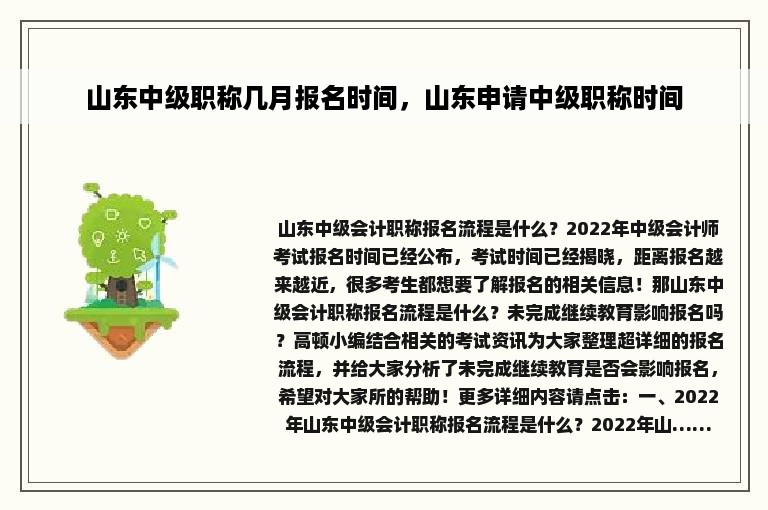 山东中级职称几月报名时间，山东申请中级职称时间

山东中级会计职称报名流程是什么？2022年中级会计师考试报名时间已经公布，考试时间已经揭晓，距离报名越来越近，很多考生都想要了解报名的相关信息！那山东中级会计职称报名流程是什么？未完成继续教育影响报名吗？高顿小编结合相关的考试资讯为大家整理超详细的报名流程，并给大家分析了未完成继续教育是否会影响报名，希望对大家所的帮助！更多详细内容请点击：一、2022年山东中级会计职称报名流程是什么？2022年山......